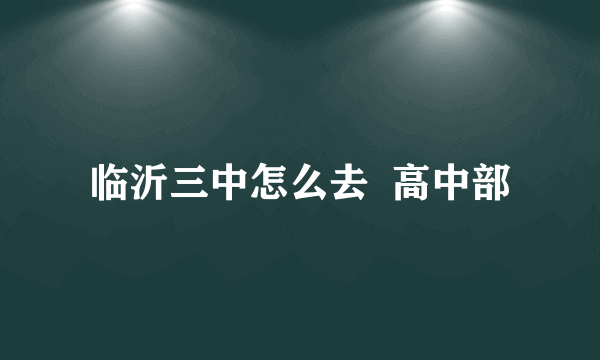 临沂三中怎么去 高中部